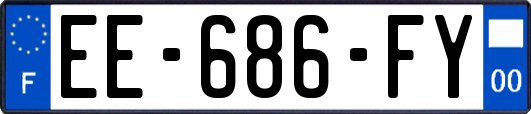 F

EE-686-FY

00